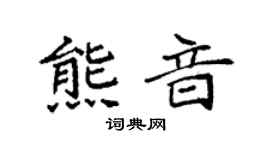 熊音

词典网